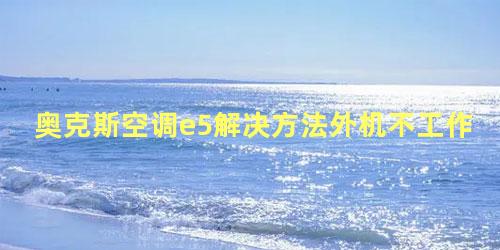 奥克斯空调e5解决方法外机不工作